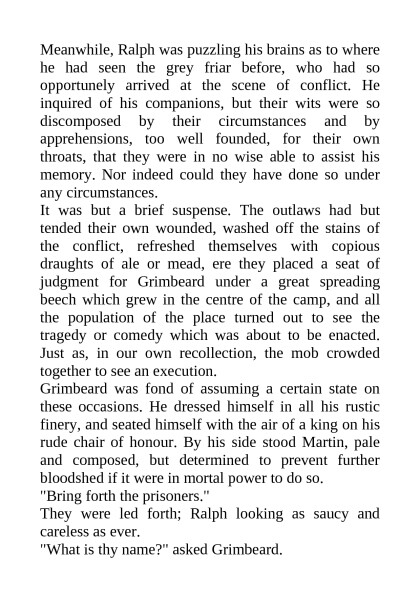 Meanwhile, Ralph was puzzling his brains as to where he had seen the grey friar before, who had so opportunely arrived at the scene of conflict. He inquired of his companions, but their wits were so discomposed by their circumstances and by apprehensions, too well founded, for their own throats, that they were in no wise able to assist his memory. Nor indeed could they have done so under any circumstances.

It was but a brief suspense. The outlaws had but tended their own wounded, washed off the stains of the conflict, refreshed themselves with copious draughts of ale or mead, ere they placed a seat of judgment for Grimbeard under a great spreading beech which grew in the centre of the camp, and all the population of the place turned out to see the tragedy or comedy which was about to be enacted. Just as, in our own recollection, the mob crowded together to see an execution.

Grimbeard was fond of assuming a certain state on these occasions. He dressed himself in all his rustic finery, and seated himself with the air of a king on his rude chair of honour. By his side stood Martin, pale and composed, but determined to prevent further bloodshed if it were in mortal power to do so.

"Bring forth the prisoners."

They were led forth; Ralph looking as saucy and careless as ever.

"What is thy name?" asked Grimbeard.